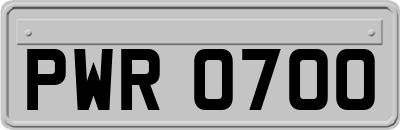 PWR 0700